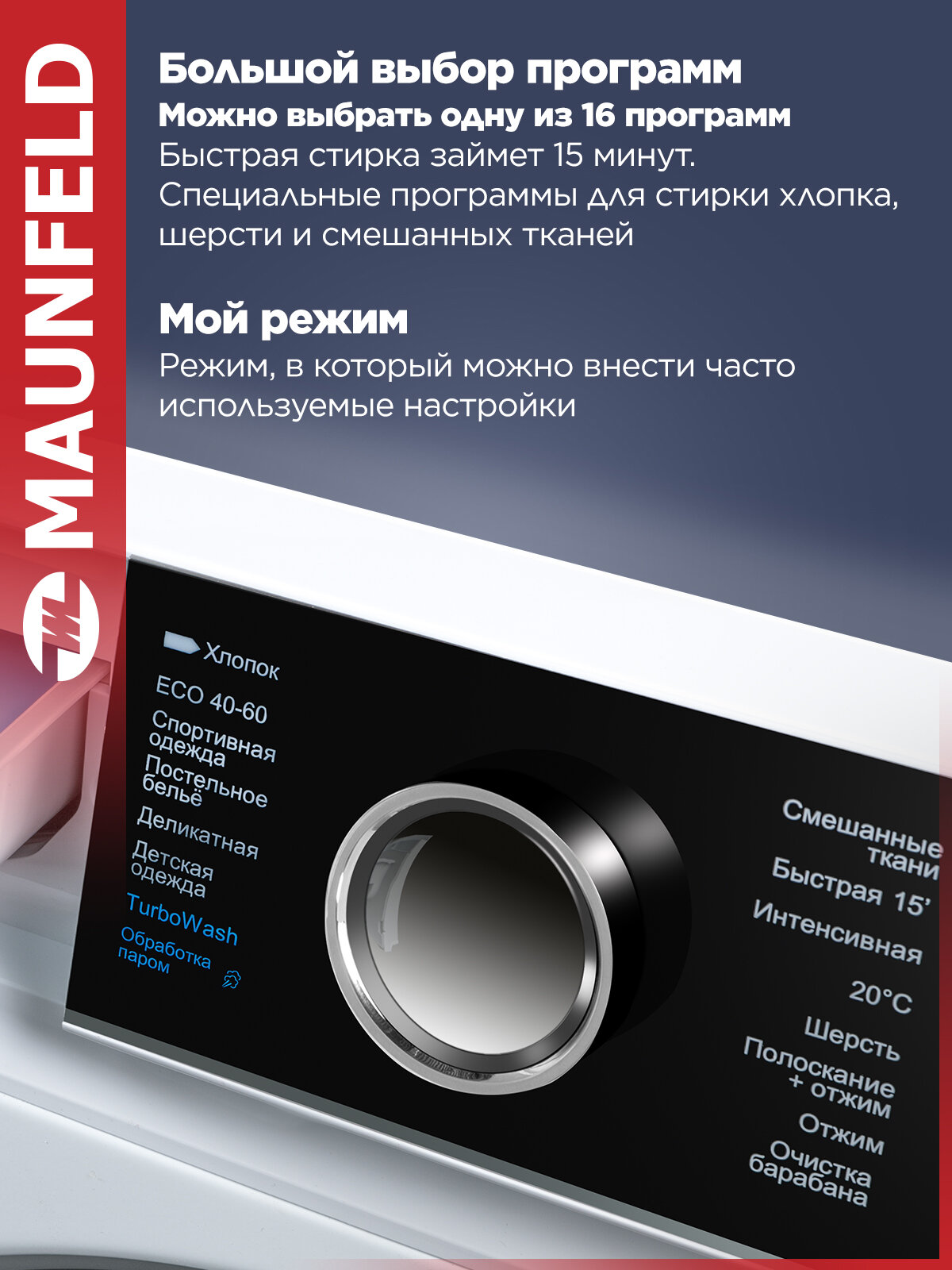 MAUNFELD

Большой выбор программ
Можно выбрать одну из 16 программ
Быстрая стирка займет 15 минут. Специальные программы для стирки хлопка, шерсти и смешанных тканей

Мой режим
Режим, в который можно внести часто используемые настройки

Хлопок
ECO 40-60
Спортивная одежда
Постельное бельё
Деликатная
Детская одежда
TurboWash
Обработка паром

Смешанные ткани
Быстрая 15'
Интенсивная
20°C
Шерсть
Полоскание + отжим
Отжим
Очистка барабана